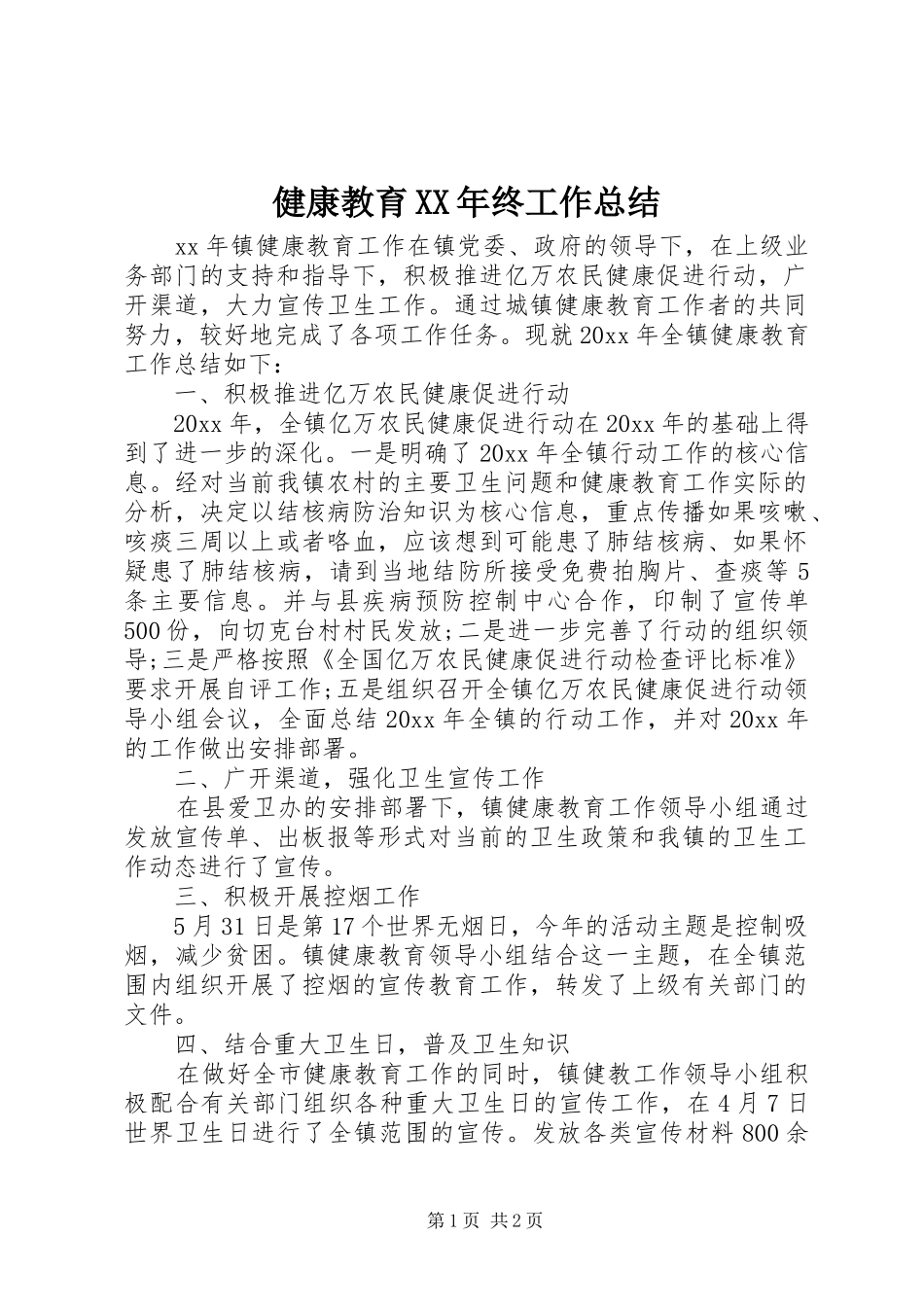 健康教育XX年终工作总结

xx年镇健康教育工作在镇党委、政府的领导下，在上级业务部门的支持和指导下，积极推进亿万农民健康促进行动，广开渠道，大力宣传卫生工作。通过城镇健康教育工作者的共同努力，较好地完成了各项工作任务。现就20xx年全镇健康教育工作总结如下：

一、积极推进亿万农民健康促进行动

20xx年，全镇亿万农民健康促进行动在20xx年的基础上得到了进一步的深化。一是明确了20xx年全镇行动工作的核心信息。经对当前我镇农村的主要卫生问题和健康教育工作实际的分析，决定以结核病防治知识为核心信息，重点传播如果咳嗽、咳痰三周以上或者咯血，应该想到可能患了肺结核病、如果怀疑患了肺结核病，请到当地结防所接受免费拍胸片、查痰等5条主要信息。并与县疾病预防控制中心合作，印制了宣传单500份，向切克台村村民发放;二是进一步完善了行动的组织领导;三是严格按照《全国亿万农民健康促进行动检查评比标准》要求开展自评工作;五是组织召开全镇亿万农民健康促进行动领导小组会议，全面总结20xx年全镇的行动工作，并对20xx年的工作做出安排部署。

二、广开渠道，强化卫生宣传工作

在县爱卫办的安排部署下，镇健康教育工作领导小组通过发放宣传单、出板报等形式对当前的卫生政策和我镇的卫生工作动态进行了宣传。

三、积极开展控烟工作

5月31日是第17个世界无烟日，今年的活动主题是控制吸烟，减少贫困。镇健康教育领导小组结合这一主题，在全镇范围内组织开展了控烟的宣传教育工作，转发了上级有关部门的文件。

四、结合重大卫生日，普及卫生知识

在做好全市健康教育工作的同时，镇健教工作领导小组积极配合有关部门组织各种重大卫生日的宣传工作，在4月7日世界卫生日进行了全镇范围的宣传。发放各类宣传材料800余

第1页 共2页